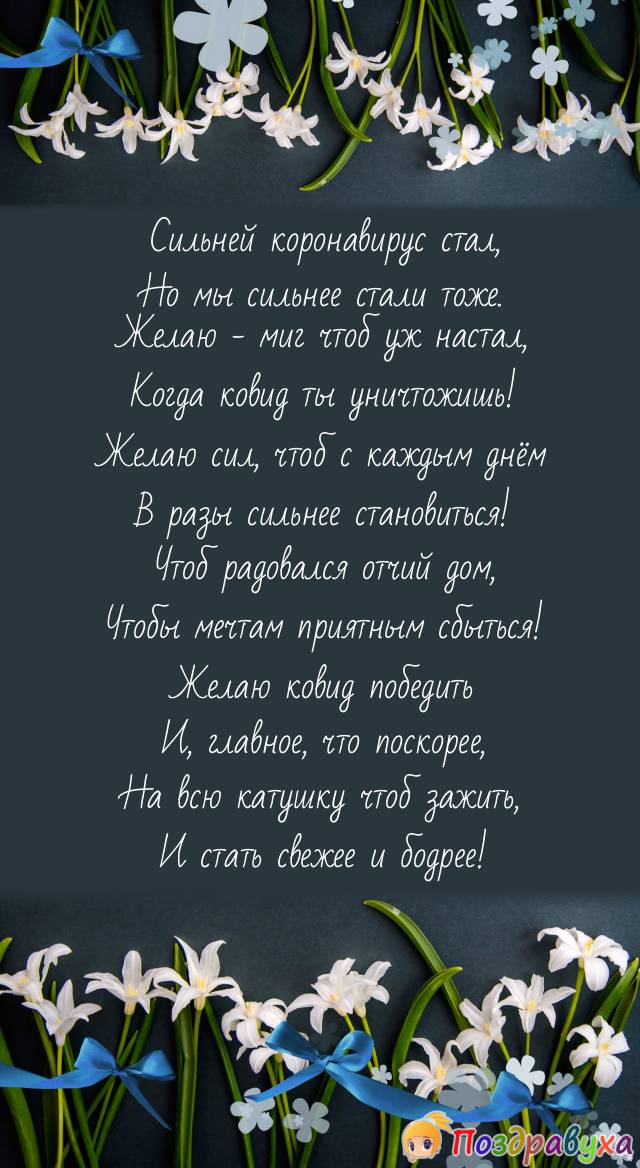 Сильней коронавирус стал,
Но мы сильнее стали тоже.
Желаю - миг чтоб уж настал,
Когда ковид ты уничтожишь!
Желаю сил, чтоб с каждым днём
В разы сильнее становиться!
Чтоб радовался отчий дом,
Чтобы мечтам приятным сбыться!
Желаю ковид победить
И, главное, что поскорее,
На всю катушку чтоб зажить,
И стать свежее и бодрее!

Поздравуха